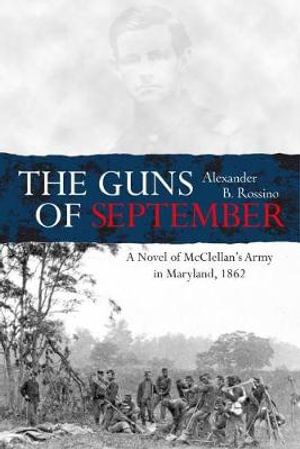 THE GUNS OF SEPTEMBER

Alexander B. Rossino

A Novel of McClellan's Army in Maryland, 1862